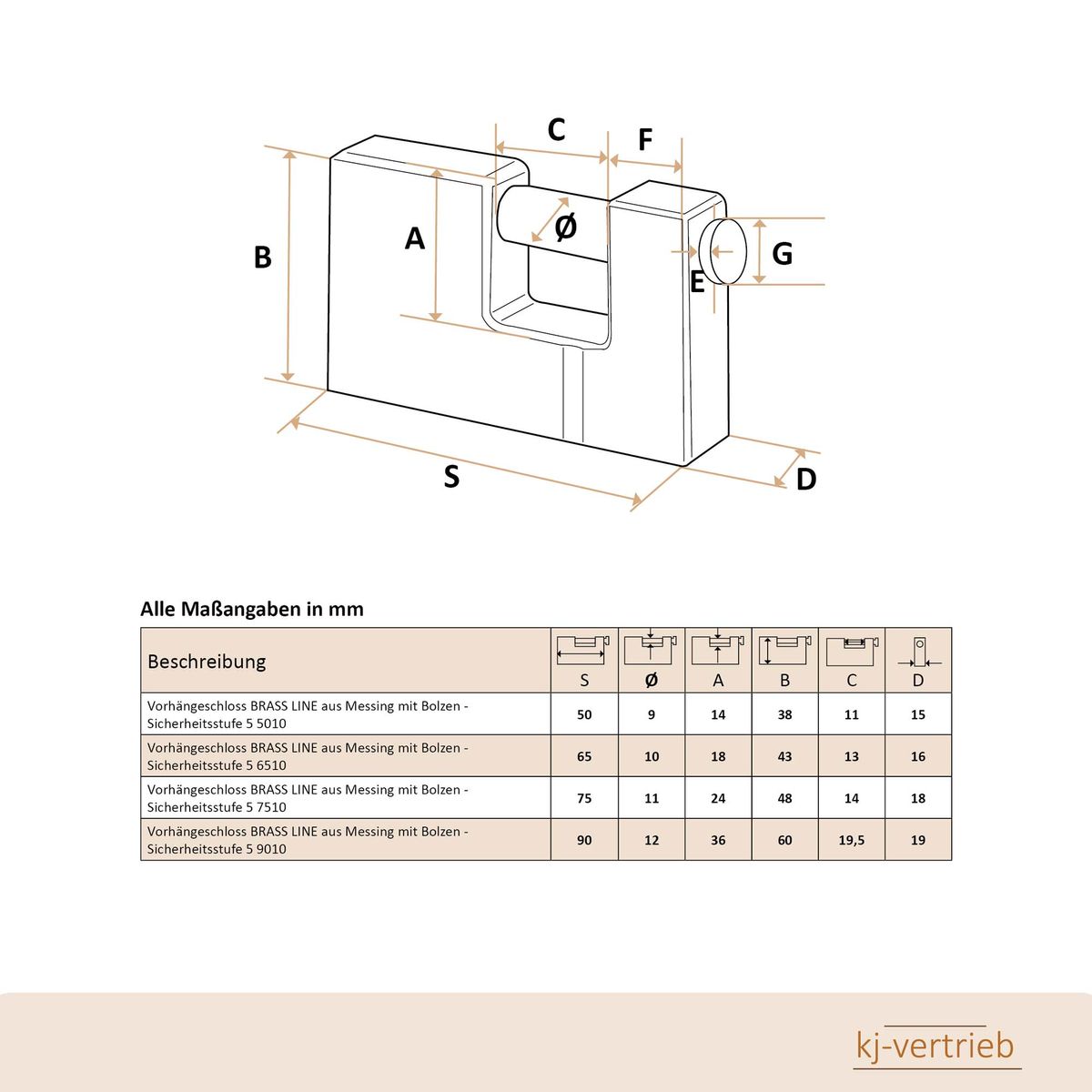 C
F
B
A
Ø
G
E
S
D

Alle Maßangaben in mm

| Beschreibung | S | Ø | A | B | C | D |
|---|---|---|---|---|---|---|
| Vorhängeschloss BRASS LINE aus Messing mit Bolzen - Sicherheitsstufe 5 5010 | 50 | 9 | 14 | 38 | 11 | 15 |
| Vorhängeschloss BRASS LINE aus Messing mit Bolzen - Sicherheitsstufe 5 6510 | 65 | 10 | 18 | 43 | 13 | 16 |
| Vorhängeschloss BRASS LINE aus Messing mit Bolzen - Sicherheitsstufe 5 7510 | 75 | 11 | 24 | 48 | 14 | 18 |
| Vorhängeschloss BRASS LINE aus Messing mit Bolzen - Sicherheitsstufe 5 9010 | 90 | 12 | 36 | 60 | 19,5 | 19 |

kj-vertrieb